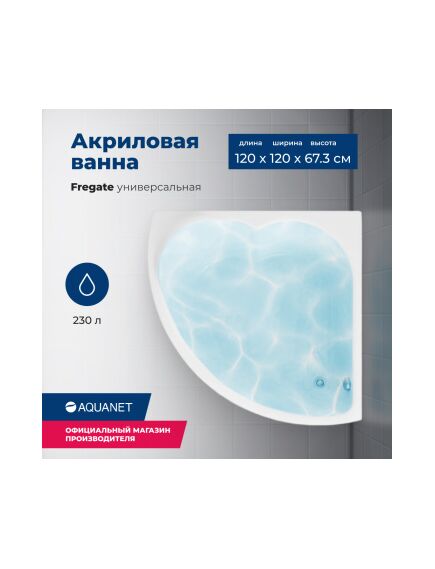 Акриловая ванна

Fregate универсальная

длина ширина высота
120 x 120 x 67.3 см

230 л

AQUANET

ОФИЦИАЛЬНЫЙ МАГАЗИН ПРОИЗВОДИТЕЛЯ